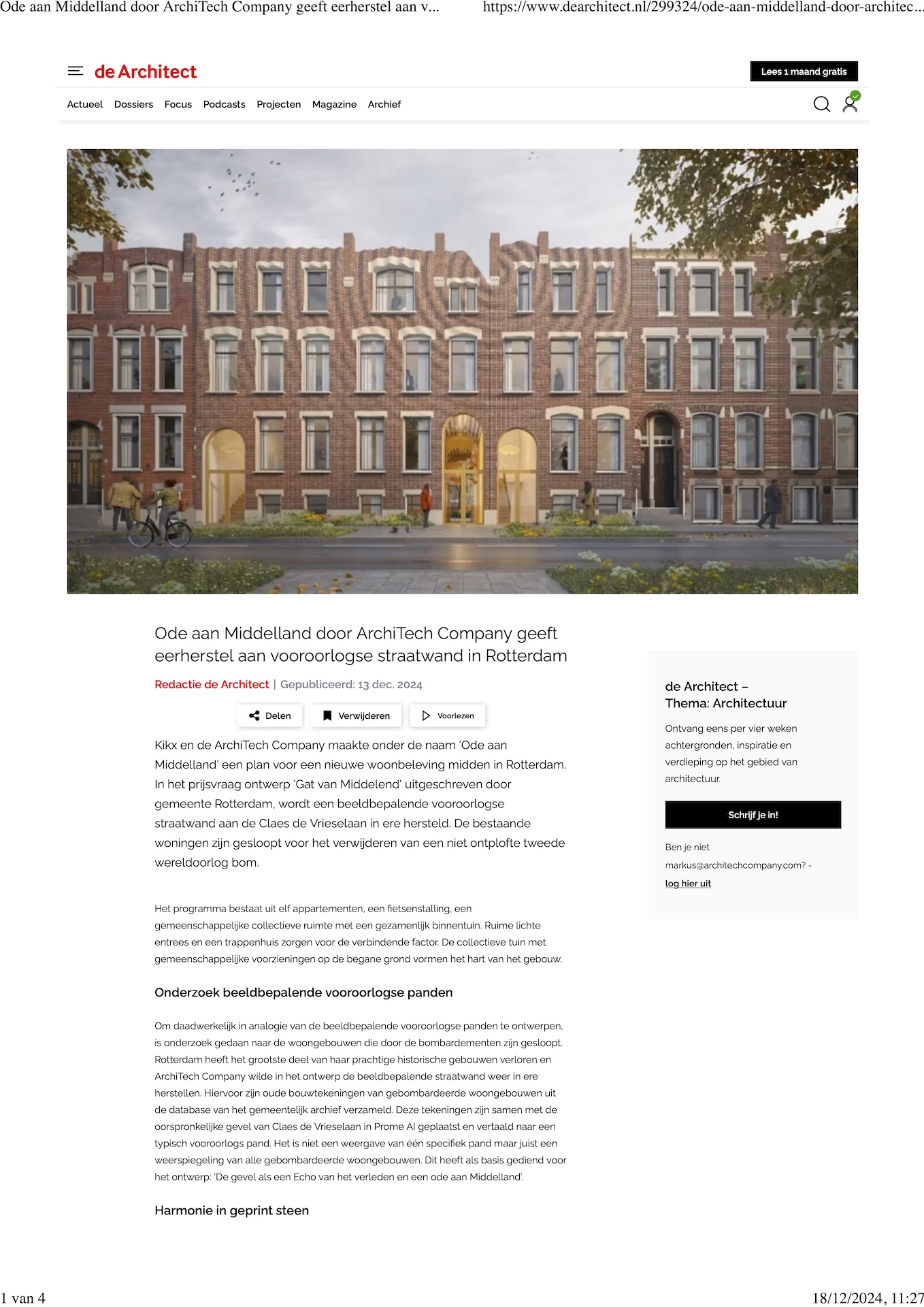 Ode aan Middelland door ArchiTech Company geeft eerherstel aan v...

https://www.dearchitect.nl/299324/ode-aan-middelland-door-architec...

de Architect

Lees 1 maand gratis

Actueel Dossiers Focus Podcasts Projecten Magazine Archief

Ode aan Middelland door ArchiTech Company geeft eerherstel aan vooroorlogse straatwand in Rotterdam

Redactie de Architect | Gepubliceerd: 13 dec. 2024

Delen Verwijderen Voorlezen

Kikx en de ArchiTech Company maakte onder de naam 'Ode aan Middelland' een plan voor een nieuwe woonbeleving midden in Rotterdam. In het prijsvraag ontwerp 'Gat van Middelend' uitgeschreven door gemeente Rotterdam, wordt een beeldbepalende vooroorlogse straatwand aan de Claes de Vrieselaan in ere hersteld. De bestaande woningen zijn gesloopt voor het verwijderen van een niet ontplofte tweede wereldoorlog bom.

Het programma bestaat uit elf appartementen, een fietsenstalling, een gemeenschappelijke collectieve ruimte met een gezamenlijk binnentuin. Ruime lichte entrees en een trappenhuis zorgen voor de verbindende factor. De collectieve tuin met gemeenschappelijke voorzieningen op de begane grond vormen het hart van het gebouw.

Onderzoek beeldbepalende vooroorlogse panden

Om daadwerkelijk in analogie van de beeldbepalende vooroorlogse panden te ontwerpen, is onderzoek gedaan naar de woongebouwen die door de bombardementen zijn gesloopt. Rotterdam heeft het grootste deel van haar prachtige historische gebouwen verloren en ArchiTech Company wilde in het ontwerp de beeldbepalende straatwand weer in ere herstellen. Hiervoor zijn oude bouwtekeningen van gebombardeerde woongebouwen uit de database van het gemeentelijk archief verzameld. Deze tekeningen zijn samen met de oorspronkelijke gevel van Claes de Vrieselaan in Prome AI geplaatst en vertaald naar een typisch vooroorlogs pand. Het is niet een weergave van één specifiek pand maar juist een weerspiegeling van alle gebombardeerde woongebouwen. Dit heeft als basis gediend voor het ontwerp: 'De gevel als een Echo van het verleden en een ode aan Middelland'.

Harmonie in geprint steen

de Architect –
Thema: Architectuur

Ontvang eens per vier weken achtergronden, inspiratie en verdieping op het gebied van architectuur.

Schrijf je in!

Ben je niet markus@architechcompany.com? -
log hier uit

1 van 4

18/12/2024, 11:27